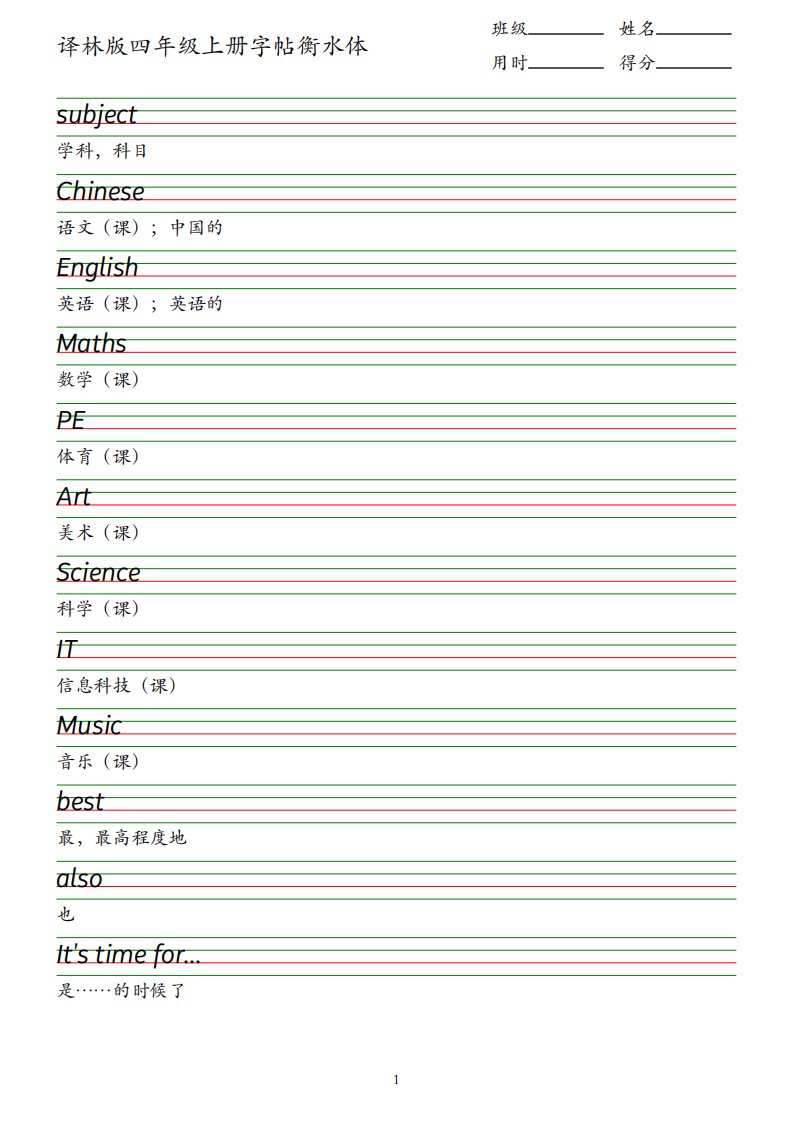 译林版四年级上册字帖衡水体

班级________ 姓名________
用时________ 得分________

subject
学科，科目

Chinese
语文（课）；中国的

English
英语（课）；英语的

Maths
数学（课）

PE
体育（课）

Art
美术（课）

Science
科学（课）

IT
信息科技（课）

Music
音乐（课）

best
最，最高程度地

also
也

It's time for...
是……的时候了

1